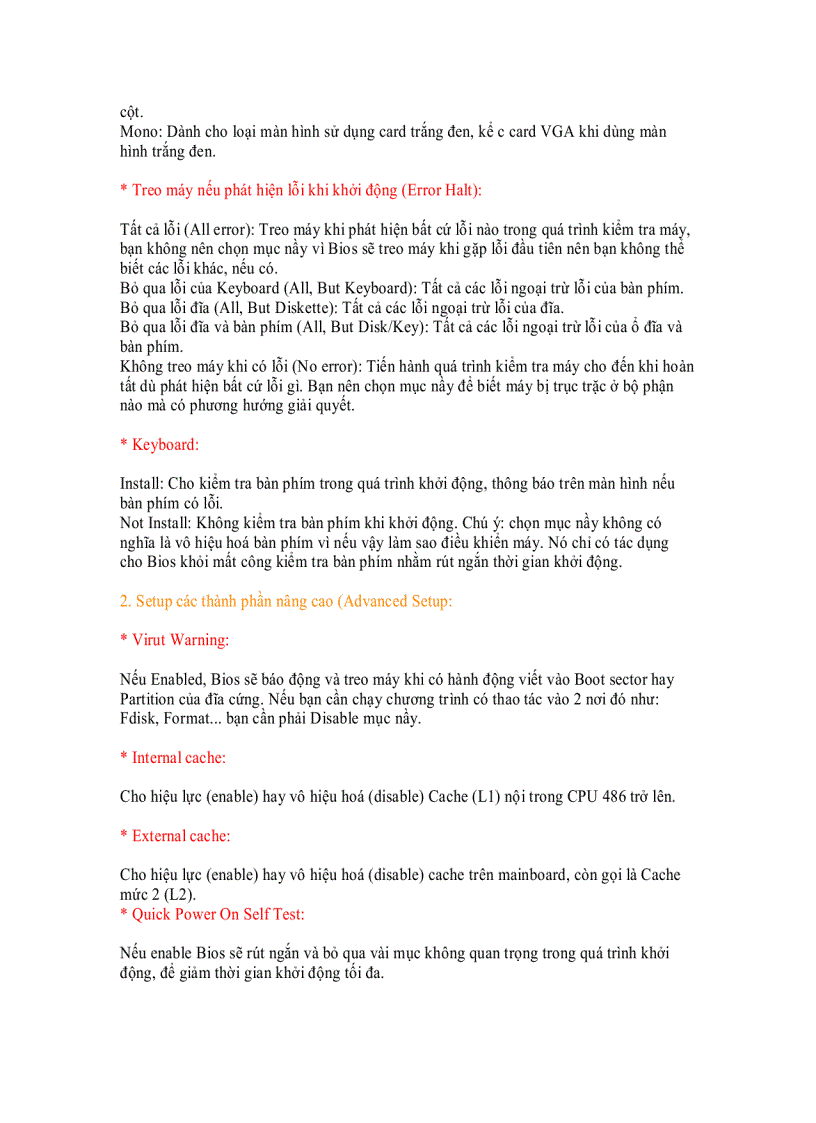 cột.
Mono: Dành cho loại màn hình sử dụng card trắng đen, kể c card VGA khi dùng màn hình trắng đen.

* Treo máy nếu phát hiện lỗi khi khởi động (Error Halt):

Tất cả lỗi (All error): Treo máy khi phát hiện bất cứ lỗi nào trong quá trình kiểm tra máy, bạn không nên chọn mục nầy vì Bios sẽ treo máy khi gặp lỗi đầu tiên nên bạn không thể biết các lỗi khác, nếu có.
Bỏ qua lỗi của Keyboard (All, But Keyboard): Tất cả các lỗi ngoại trừ lỗi của bàn phím.
Bỏ qua lỗi đĩa (All, But Diskette): Tất cả các lỗi ngoại trừ lỗi của đĩa.
Bỏ qua lỗi đĩa và bàn phím (All, But Disk/Key): Tất cả các lỗi ngoại trừ lỗi của ổ đĩa và bàn phím.
Không treo máy khi có lỗi (No error): Tiến hành quá trình kiểm tra máy cho đến khi hoàn tất dù phát hiện bất cứ lỗi gì. Bạn nên chọn mục nầy để biết máy bị trục trặc ở bộ phận nào mà có phương hướng giải quyết.

* Keyboard:

Install: Cho kiểm tra bàn phím trong quá trình khởi động, thông báo trên màn hình nếu bàn phím có lỗi.
Not Install: Không kiểm tra bàn phím khi khởi động. Chú ý: chọn mục nầy không có nghĩa là vô hiệu hoá bàn phím vì nếu vậy làm sao điều khiển máy. Nó chỉ có tác dụng cho Bios khỏi mất công kiểm tra bàn phím nhằm rút ngắn thời gian khởi động.

2. Setup các thành phần nâng cao (Advanced Setup:

* Virut Warning:

Nếu Enabled, Bios sẽ báo động và treo máy khi có hành động viết vào Boot sector hay Partition của đĩa cứng. Nếu bạn cần chạy chương trình có thao tác vào 2 nơi đó như: Fdisk, Format... bạn cần phải Disable mục nầy.

* Internal cache:

Cho hiệu lực (enable) hay vô hiệu hoá (disable) Cache (L1) nội trong CPU 486 trở lên.

* External cache:

Cho hiệu lực (enable) hay vô hiệu hoá (disable) cache trên mainboard, còn gọi là Cache mức 2 (L2).
* Quick Power On Self Test:

Nếu enable Bios sẽ rút ngắn và bỏ qua vài mục không quan trọng trong quá trình khởi động, để giảm thời gian khởi động tối đa.